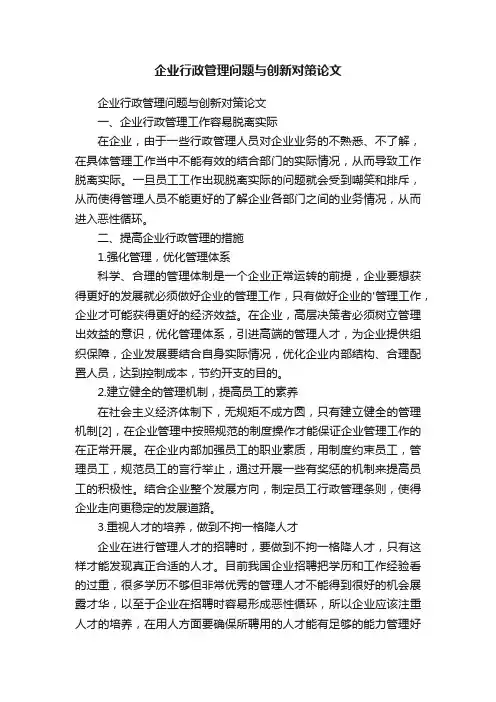 企业行政管理问题与创新对策论文

企业行政管理问题与创新对策论文

一、企业行政管理工作容易脱离实际

在企业，由于一些行政管理人员对企业业务的不熟悉、不了解，在具体管理工作当中不能有效的结合部门的实际情况，从而导致工作脱离实际。一旦员工工作出现脱离实际的问题就会受到嘲笑和排斥，从而使得管理人员不能更好的了解企业各部门之间的业务情况，从而进入恶性循环。

二、提高企业行政管理的措施

1.强化管理，优化管理体系

科学、合理的管理体制是一个企业正常运转的前提，企业要想获得更好的发展就必须做好企业的管理工作，只有做好企业的'管理工作，企业才可能获得更好的经济效益。在企业，高层决策者必须树立管理出效益的意识，优化管理体系，引进高端的管理人才，为企业提供组织保障，企业发展要结合自身实际情况，优化企业内部结构、合理配置人员，达到控制成本，节约开支的目的。

2.建立健全的管理机制，提高员工的素养

在社会主义经济体制下，无规矩不成方圆，只有建立健全的管理机制[2]，在企业管理中按照规范的制度操作才能保证企业管理工作的在正常开展。在企业内部加强员工的职业素质，用制度约束员工，管理员工，规范员工的言行举止，通过开展一些有奖惩的机制来提高员工的积极性。结合企业整个发展方向，制定员工行政管理条则，使得企业走向更稳定的发展道路。

3.重视人才的培养，做到不拘一格降人才

企业在进行管理人才的招聘时，要做到不拘一格降人才，只有这样才能发现真正合适的人才。目前我国企业招聘把学历和工作经验看的过重，很多学历不够但非常优秀的管理人才不能得到很好的机会展露才华，以至于企业在招聘时容易形成恶性循环，所以企业应该注重人才的培养，在用人方面要确保所聘用的人才能有足够的能力管理好